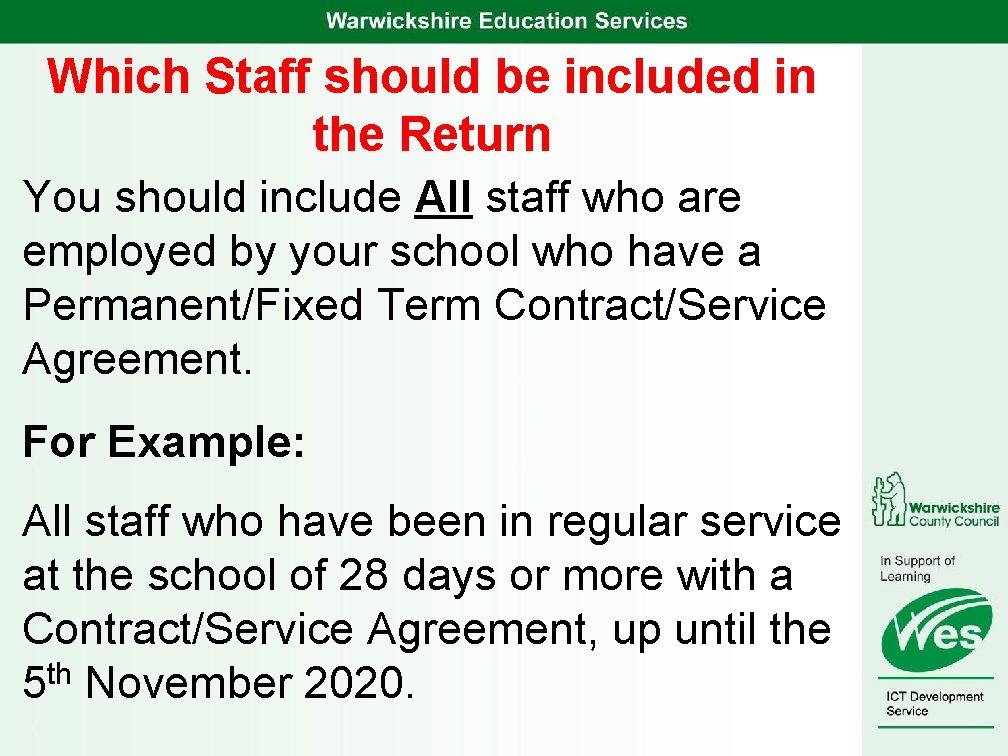 Warwickshire Education Services

Which Staff should be included in the Return

You should include All staff who are employed by your school who have a Permanent/Fixed Term Contract/Service Agreement.

For Example:

All staff who have been in regular service at the school of 28 days or more with a Contract/Service Agreement, up until the 5th November 2020.

Warwickshire County Council

In Support of Learning

Wes

ICT Development Service